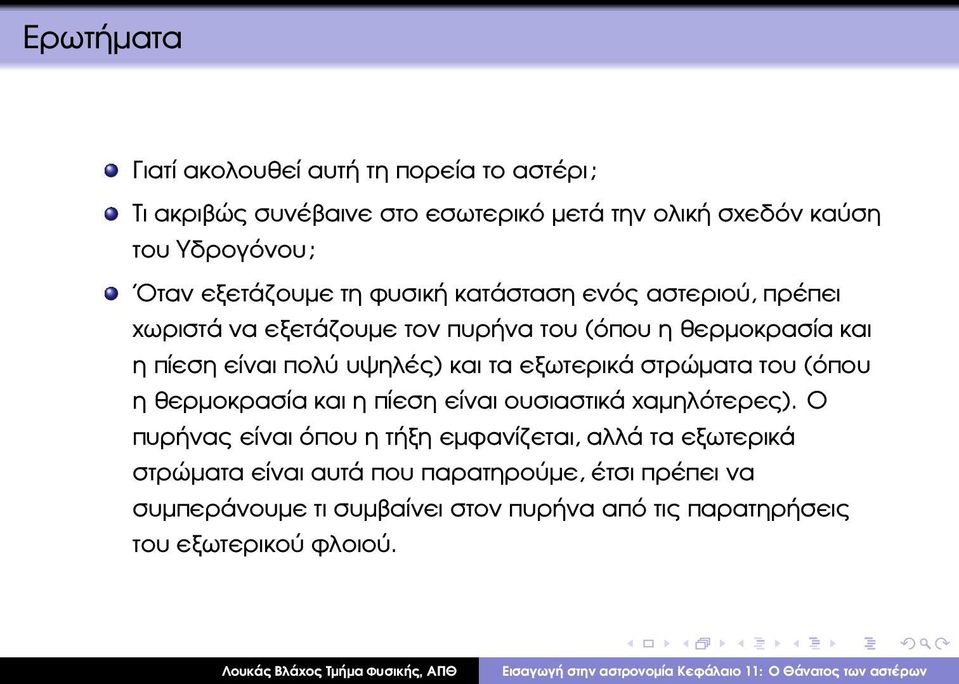 Ερωτήματα

Γιατί ακολουθεί αυτή τη πορεία το αστέρι;

Τι ακριβώς συνέβαινε στο εσωτερικό μετά την ολική σχεδόν καύση του Υδρογόνου;

Όταν εξετάζουμε τη φυσική κατάσταση ενός αστεριού, πρέπει χωριστά να εξετάζουμε τον πυρήνα του (όπου η θερμοκρασία και η πίεση είναι πολύ υψηλές) και τα εξωτερικά στρώματα του (όπου η θερμοκρασία και η πίεση είναι ουσιαστικά χαμηλότερες). Ο πυρήνας είναι όπου η τήξη εμφανίζεται, αλλά τα εξωτερικά στρώματα είναι αυτά που παρατηρούμε, έτσι πρέπει να συμπεράνουμε τι συμβαίνει στον πυρήνα από τις παρατηρήσεις του εξωτερικού φλοιού.

Λουκάς Βλάχος Τμήμα Φυσικής, ΑΠΘ    Εισαγωγή στην αστρονομία Κεφάλαιο 11: Ο Θάνατος των αστέρων